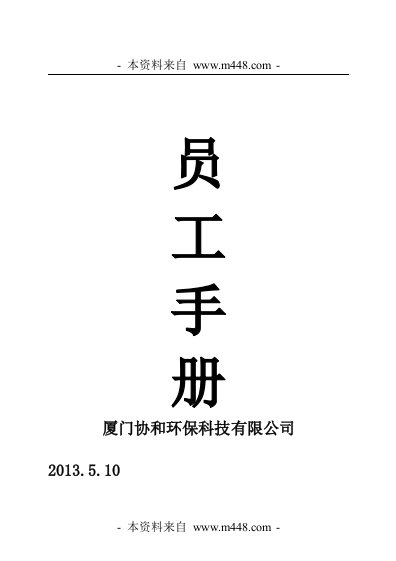 - 本资料来自 www.m448.com -

员

工

手

册

厦门协和环保科技有限公司

2013.5.10

- 本资料来自 www.m448.com -